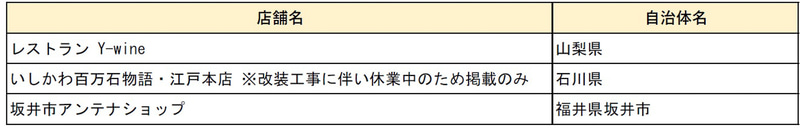 | 店舗名 | 自治体名 |
|---|---|
| レストラン Y-wine | 山梨県 |
| いしかわ百万石物語・江戸本店 ※改装工事に伴い休業中のため掲載のみ | 石川県 |
| 坂井市アンテナショップ | 福井県坂井市 |